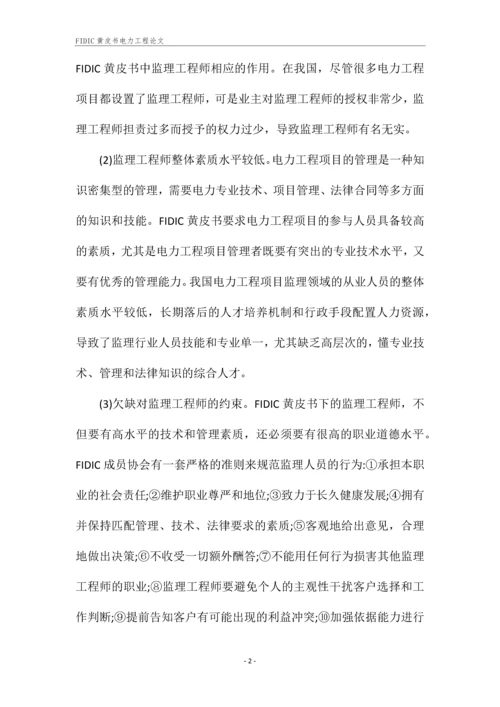 FIDIC 黄皮书电力工程论文

FIDIC 黄皮书中监理工程师相应的作用。在我国，尽管很多电力工程项目都设置了监理工程师，可是业主对监理工程师的授权非常少，监理工程师担责过多而授予的权力过少，导致监理工程师有名无实。

(2)监理工程师整体素质水平较低。电力工程项目的管理是一种知识密集型的管理，需要电力专业技术、项目管理、法律合同等多方面的知识和技能。FIDIC 黄皮书要求电力工程项目的参与人员具备较高的素质，尤其是电力工程项目管理者既要有突出的专业技术水平，又要有优秀的管理能力。我国电力工程项目监理领域的从业人员的整体素质水平较低，长期落后的人才培养机制和行政手段配置人力资源，导致了监理行业人员技能和专业单一，尤其缺乏高层次的，懂专业技术、管理和法律知识的综合人才。

(3)欠缺对监理工程师的约束。FIDIC 黄皮书下的监理工程师，不但要有高水平的技术和管理素质，还必须要有很高的职业道德水平。FIDIC 成员协会有一套严格的准则来规范监理人员的行为:①承担本职业的社会责任;②维护职业尊严和地位;③致力于长久健康发展;④拥有并保持匹配管理、技术、法律要求的素质;⑤客观地给出意见，合理地做出决策;⑥不收受一切额外酬答;⑦不能用任何行为损害其他监理工程师的职业;⑧监理工程师要避免个人的主观性干扰客户选择和工作判断;⑨提前告知客户有可能出现的利益冲突;⑩加强依据能力进行

- 2 -